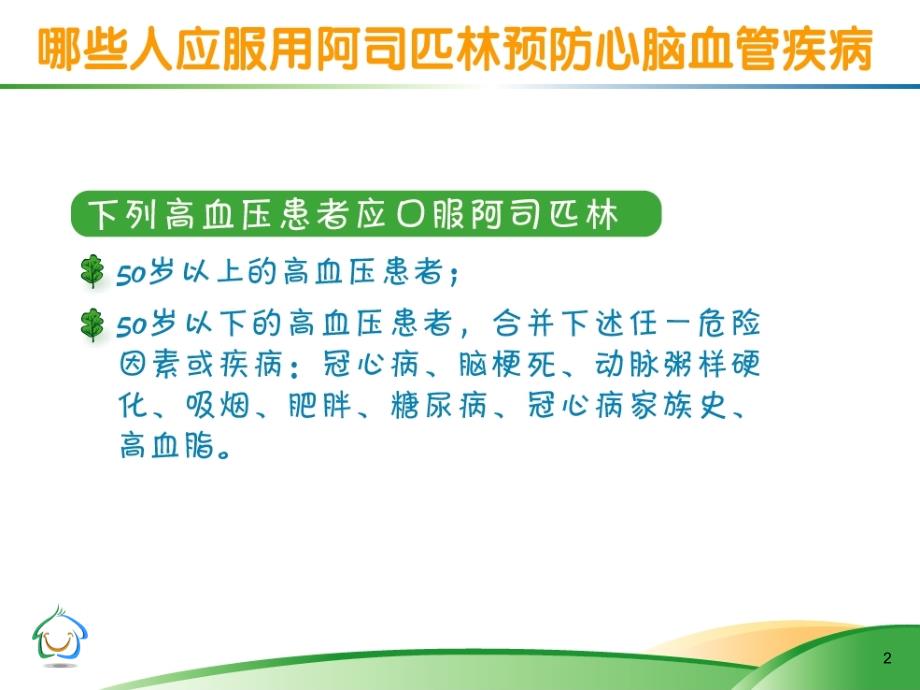 哪些人应服用阿司匹林预防心脑血管疾病

下列高血压患者应口服阿司匹林

50岁以上的高血压患者；

50岁以下的高血压患者，合并下述任一危险因素或疾病：冠心病、脑梗死、动脉粥样硬化、吸烟、肥胖、糖尿病、冠心病家族史、高血脂。

2